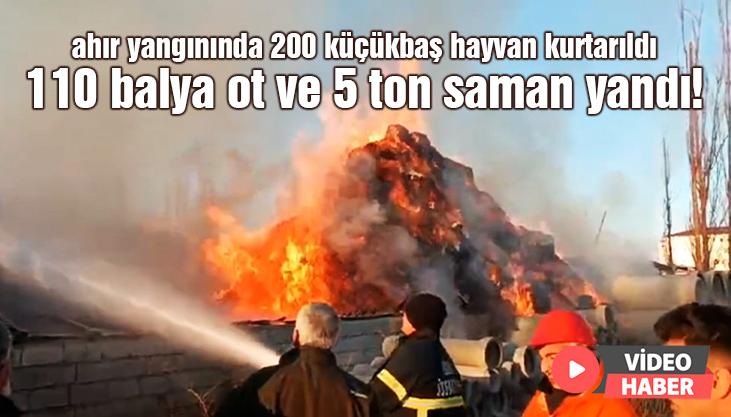 ahır yangınında 200 küçükbaş hayvan kurtarıldı
110 balya ot ve 5 ton saman yandı!

VİDEO
HABER